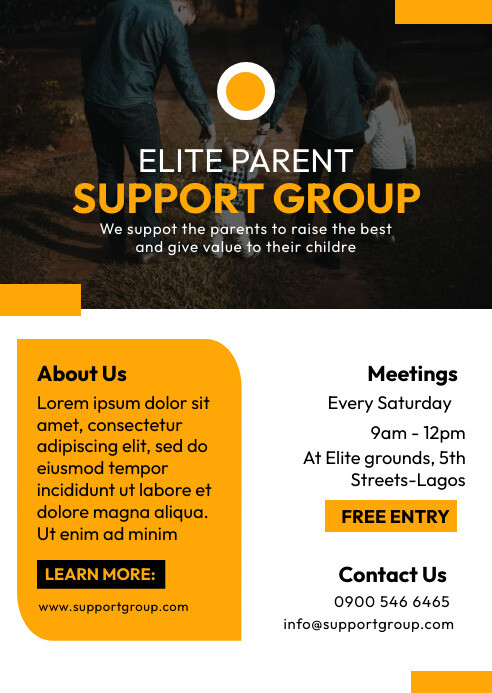 ELITE PARENT
SUPPORT GROUP

We suppot the parents to raise the best and give value to their childre

About Us

Lorem ipsum dolor sit amet, consectetur adipiscing elit, sed do eiusmod tempor incididunt ut labore et dolore magna aliqua. Ut enim ad minim

LEARN MORE:

www.supportgroup.com

Meetings

Every Saturday

9am - 12pm

At Elite grounds, 5th Streets-Lagos

FREE ENTRY

Contact Us

0900 546 6465

info@supportgroup.com